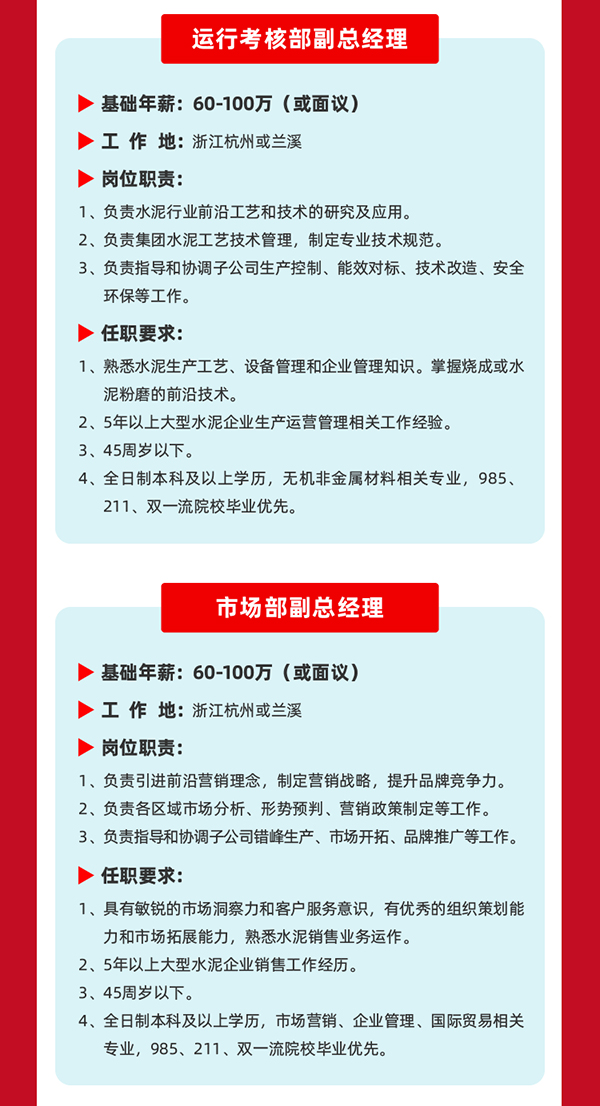 运行考核部副总经理

基础年薪：60-100万（或面议）

工 作 地：浙江杭州或兰溪

岗位职责：

1、负责水泥行业前沿工艺和技术的研究及应用。

2、负责集团水泥工艺技术管理，制定专业技术规范。

3、负责指导和协调子公司生产控制、能效对标、技术改造、安全环保等工作。

任职要求：

1、熟悉水泥生产工艺、设备管理和企业管理知识。掌握烧成或水泥粉磨的前沿技术。

2、5年以上大型水泥企业生产运营管理相关工作经验。

3、45周岁以下。

4、全日制本科及以上学历，无机非金属材料相关专业，985、211、双一流院校毕业优先。

市场部副总经理

基础年薪：60-100万（或面议）

工 作 地：浙江杭州或兰溪

岗位职责：

1、负责引进前沿营销理念，制定营销战略，提升品牌竞争力。

2、负责各区域市场分析、形势预判、营销政策制定等工作。

3、负责指导和协调子公司错峰生产、市场开拓、品牌推广等工作。

任职要求：

1、具有敏锐的市场洞察力和客户服务意识，有优秀的组织策划能力和市场拓展能力，熟悉水泥销售业务运作。

2、5年以上大型水泥企业销售工作经历。

3、45周岁以下。

4、全日制本科及以上学历，市场营销、企业管理、国际贸易相关专业，985、211、双一流院校毕业优先。